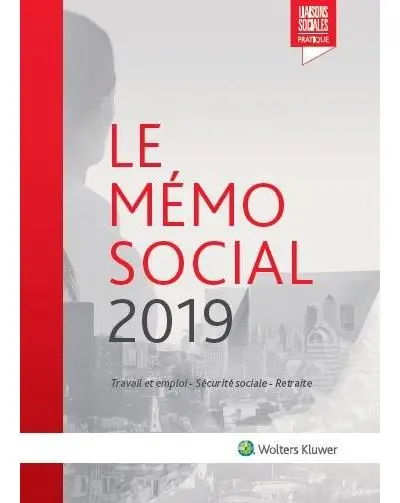 LIAISONS SOCIALES PRATIQUE

LE MÉMO SOCIAL 2019

Travail et emploi - Sécurité sociale - Retraite

Wolters Kluwer